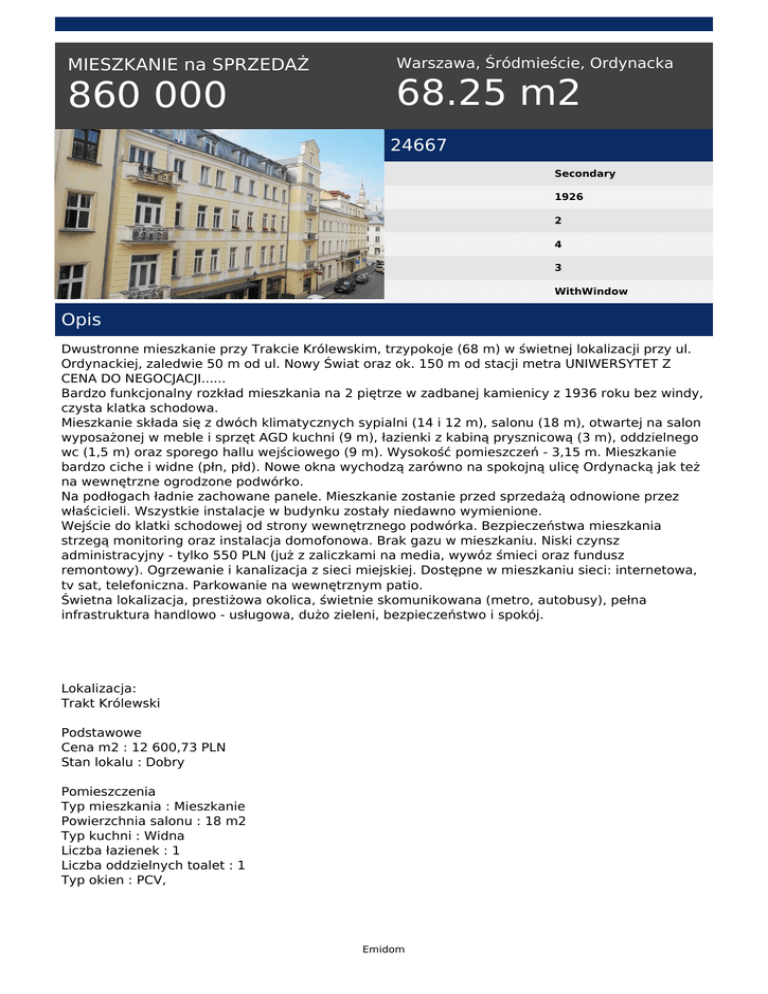 MIESZKANIE na SPRZEDAŻ
860 000

Warszawa, Śródmieście, Ordynacka
68.25 m2

24667

Secondary
1926
2
4
3
WithWindow

Opis

Dwustronne mieszkanie przy Trakcie Królewskim, trzypokoje (68 m) w świetnej lokalizacji przy ul. Ordynackiej, zaledwie 50 m od ul. Nowy Świat oraz ok. 150 m od stacji metra UNIWERSYTET Z CENA DO NEGOCJACJI......
Bardzo funkcjonalny rozkład mieszkania na 2 piętrze w zadbanej kamienicy z 1936 roku bez windy, czysta klatka schodowa.
Mieszkanie składa się z dwóch klimatycznych sypialni (14 i 12 m), salonu (18 m), otwartej na salon wyposażonej w meble i sprzęt AGD kuchni (9 m), łazienki z kabiną prysznicową (3 m), oddzielnego wc (1,5 m) oraz sporego hallu wejściowego (9 m). Wysokość pomieszczeń - 3,15 m. Mieszkanie bardzo ciche i widne (płn, płd). Nowe okna wychodzą zarówno na spokojną ulicę Ordynacką jak też na wewnętrzne ogrodzone podwórko.
Na podłogach ładnie zachowane panele. Mieszkanie zostanie przed sprzedażą odnowione przez właścicieli. Wszystkie instalacje w budynku zostały niedawno wymienione.
Wejście do klatki schodowej od strony wewnętrznego podwórka. Bezpieczeństwa mieszkania strzegą monitoring oraz instalacja domofonowa. Brak gazu w mieszkaniu. Niski czynsz administracyjny - tylko 550 PLN (już z zaliczkami na media, wywóz śmieci oraz fundusz remontowy). Ogrzewanie i kanalizacja z sieci miejskiej. Dostępne w mieszkaniu sieci: internetowa, tv sat, telefoniczna. Parkowanie na wewnętrznym patio.
Świetna lokalizacja, prestiżowa okolica, świetnie skomunikowana (metro, autobusy), pełna infrastruktura handlowo - usługowa, dużo zieleni, bezpieczeństwo i spokój.

Lokalizacja:
Trakt Królewski

Podstawowe
Cena m2 : 12 600,73 PLN
Stan lokalu : Dobry

Pomieszczenia
Typ mieszkania : Mieszkanie
Powierzchnia salonu : 18 m2
Typ kuchni : Widna
Liczba łazienek : 1
Liczba oddzielnych toalet : 1
Typ okien : PCV,

Emidom